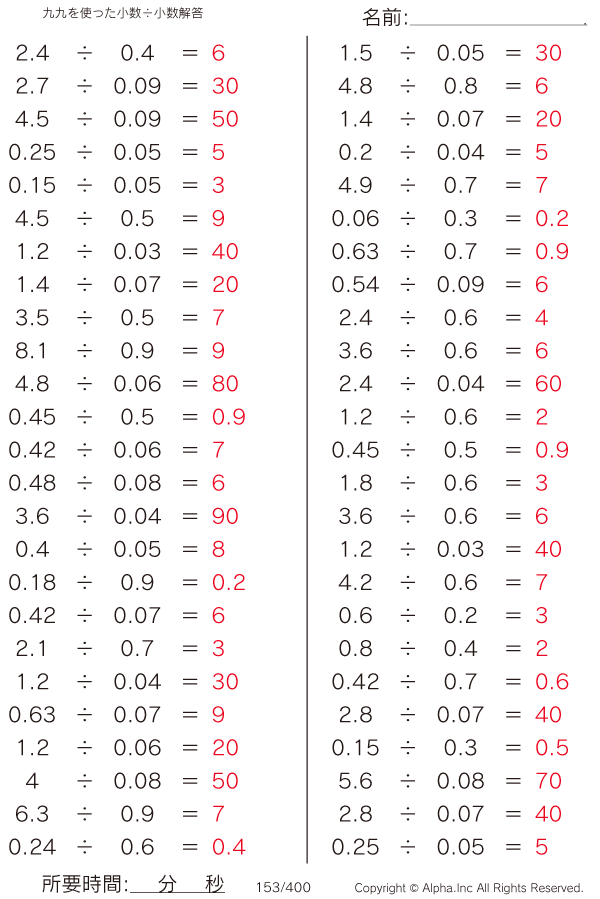 九九を使った小数÷小数解答

名前:

$2.4 \div 0.4 = 6$
$2.7 \div 0.09 = 30$
$4.5 \div 0.09 = 50$
$0.25 \div 0.05 = 5$
$0.15 \div 0.05 = 3$
$4.5 \div 0.5 = 9$
$1.2 \div 0.03 = 40$
$1.4 \div 0.07 = 20$
$3.5 \div 0.5 = 7$
$8.1 \div 0.9 = 9$
$4.8 \div 0.06 = 80$
$0.45 \div 0.5 = 0.9$
$0.42 \div 0.06 = 7$
$0.48 \div 0.08 = 6$
$3.6 \div 0.04 = 90$
$0.4 \div 0.05 = 8$
$0.18 \div 0.9 = 0.2$
$0.42 \div 0.07 = 6$
$2.1 \div 0.7 = 3$
$1.2 \div 0.04 = 30$
$0.63 \div 0.07 = 9$
$1.2 \div 0.06 = 20$
$4 \div 0.08 = 50$
$6.3 \div 0.9 = 7$
$0.24 \div 0.6 = 0.4$

$1.5 \div 0.05 = 30$
$4.8 \div 0.8 = 6$
$1.4 \div 0.07 = 20$
$0.2 \div 0.04 = 5$
$4.9 \div 0.7 = 7$
$0.06 \div 0.3 = 0.2$
$0.63 \div 0.7 = 0.9$
$0.54 \div 0.09 = 6$
$2.4 \div 0.6 = 4$
$3.6 \div 0.6 = 6$
$2.4 \div 0.04 = 60$
$1.2 \div 0.6 = 2$
$0.45 \div 0.5 = 0.9$
$1.8 \div 0.6 = 3$
$3.6 \div 0.6 = 6$
$1.2 \div 0.03 = 40$
$4.2 \div 0.6 = 7$
$0.6 \div 0.2 = 3$
$0.8 \div 0.4 = 2$
$0.42 \div 0.7 = 0.6$
$2.8 \div 0.07 = 40$
$0.15 \div 0.3 = 0.5$
$5.6 \div 0.08 = 70$
$2.8 \div 0.07 = 40$
$0.25 \div 0.05 = 5$

所要時間: 分 秒 153/400 Copyright © Alpha.Inc All Rights Reserved.